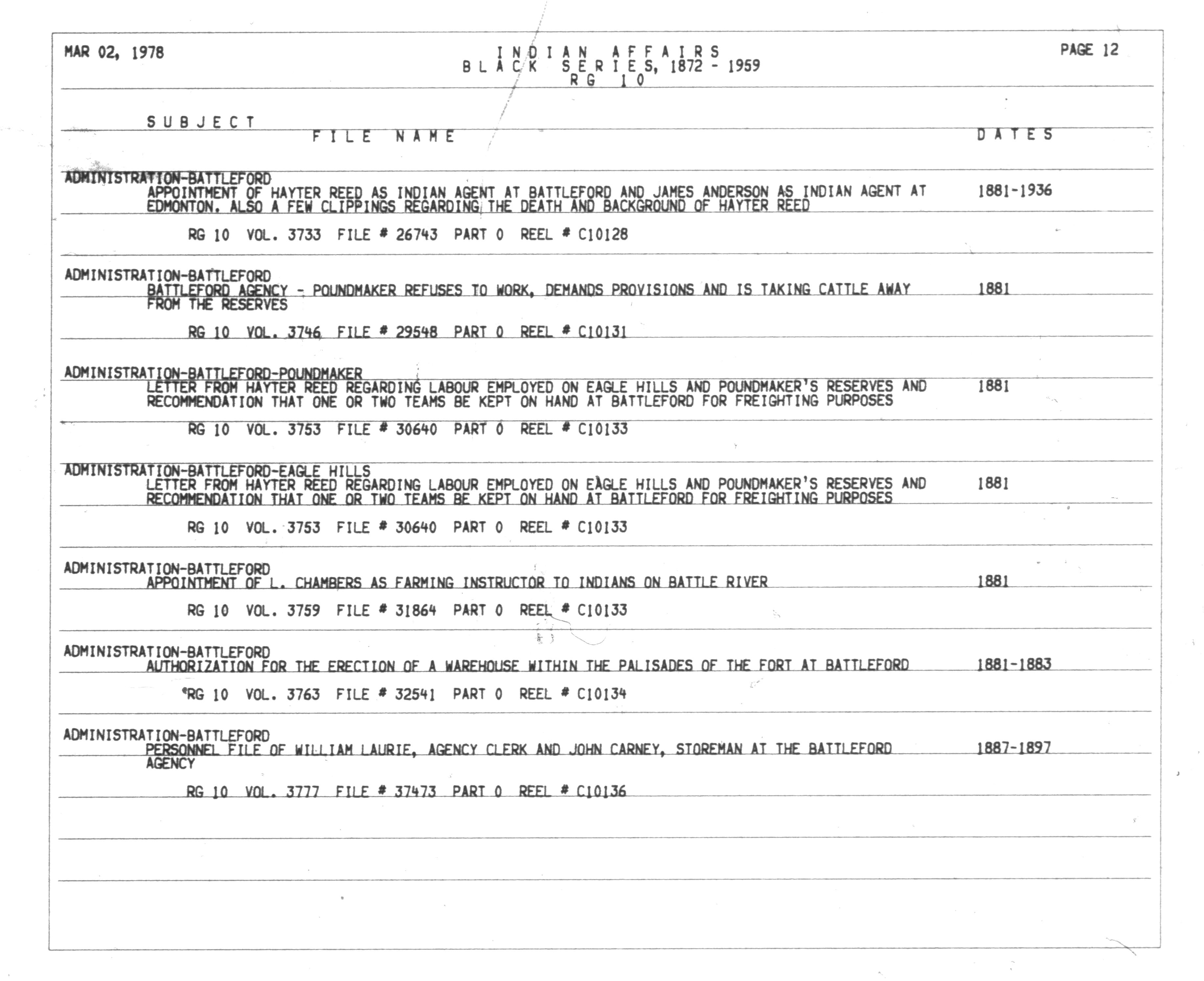 MAR 02, 1978

INDIAN AFFAIRS
BLACK SERIES, 1872 - 1959
RG 10

PAGE 12

SUBJECT
FILE NAME
DATES

ADMINISTRATION-BATTLEFORD
APPOINTMENT OF HAYTER REED AS INDIAN AGENT AT BATTLEFORD AND JAMES ANDERSON AS INDIAN AGENT AT EDMONTON. ALSO A FEW CLIPPINGS REGARDING THE DEATH AND BACKGROUND OF HAYTER REED
1881-1936

RG 10 VOL. 3733 FILE # 26743 PART 0 REEL # C10128

ADMINISTRATION-BATTLEFORD
BATTLEFORD AGENCY - POUNDMAKER REFUSES TO WORK, DEMANDS PROVISIONS AND IS TAKING CATTLE AWAY FROM THE RESERVES
1881

RG 10 VOL. 3746 FILE # 29548 PART 0 REEL # C10131

ADMINISTRATION-BATTLEFORD-POUNDMAKER
LETTER FROM HAYTER REED REGARDING LABOUR EMPLOYED ON EAGLE HILLS AND POUNDMAKER'S RESERVES AND RECOMMENDATION THAT ONE OR TWO TEAMS BE KEPT ON HAND AT BATTLEFORD FOR FREIGHTING PURPOSES
1881

RG 10 VOL. 3753 FILE # 30640 PART 0 REEL # C10133

ADMINISTRATION-BATTLEFORD-EAGLE HILLS
LETTER FROM HAYTER REED REGARDING LABOUR EMPLOYED ON EAGLE HILLS AND POUNDMAKER'S RESERVES AND RECOMMENDATION THAT ONE OR TWO TEAMS BE KEPT ON HAND AT BATTLEFORD FOR FREIGHTING PURPOSES
1881

RG 10 VOL. 3753 FILE # 30640 PART 0 REEL # C10133

ADMINISTRATION-BATTLEFORD
APPOINTMENT OF L. CHAMBERS AS FARMING INSTRUCTOR TO INDIANS ON BATTLE RIVER
1881

RG 10 VOL. 3759 FILE # 31864 PART 0 REEL # C10133

ADMINISTRATION-BATTLEFORD
AUTHORIZATION FOR THE ERECTION OF A WAREHOUSE WITHIN THE PALISADES OF THE FORT AT BATTLEFORD
1881-1883

RG 10 VOL. 3763 FILE # 32541 PART 0 REEL # C10134

ADMINISTRATION-BATTLEFORD
PERSONNEL FILE OF WILLIAM LAURIE, AGENCY CLERK AND JOHN CARNEY, STOREMAN AT THE BATTLEFORD AGENCY
1887-1897

RG 10 VOL. 3777 FILE # 37473 PART 0 REEL # C10136